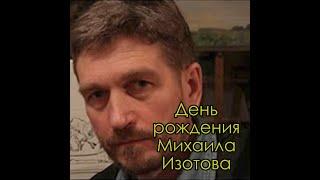 День рождения Михаила Изотова